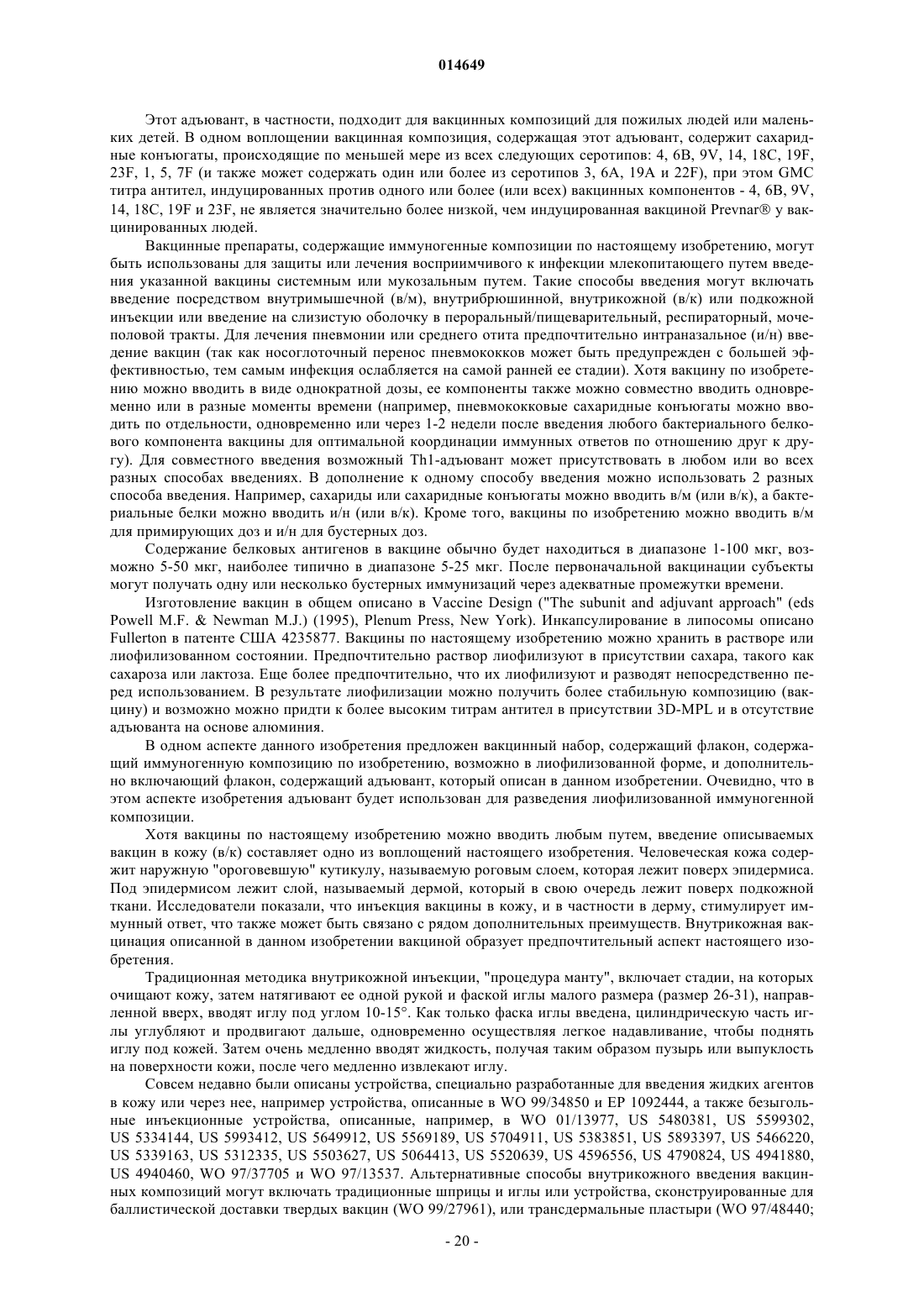 014649

Этот адъювант, в частности, подходит для вакцинных композиций для пожилых людей или маленьких детей. В одном воплощении вакцинная композиция, содержащая этот адъювант, содержит сахаридные конъюгаты, происходящие по меньшей мере из всех следующих серотипов: 4, 6B, 9V, 14, 18C, 19F, 23F, 1, 5, 7F (и также может содержать один или более из серотипов 3, 6A, 19A и 22F), при этом GMC титра антител, индуцированных против одного или более (или всех) вакцинных компонентов - 4, 6B, 9V, 14, 18C, 19F и 23F, не является значительно более низкой, чем индуцированная вакциной Prevnar® у вакцинированных людей.

Вакцинные препараты, содержащие иммуногенные композиции по настоящему изобретению, могут быть использованы для защиты или лечения восприимчивого к инфекции млекопитающего путем введения указанной вакцины системным или мукозальным путем. Такие способы введения могут включать введение посредством внутримышечной (в/м), внутрибрюшинной, внутрикожной (в/к) или подкожной инъекции или введение на слизистую оболочку в пероральный/пищеварительный, респираторный, мочеполовой тракты. Для лечения пневмонии или среднего отита предпочтительно интраназальное (и/н) введение вакцин (так как носоглоточный перенос пневмококков может быть предупрежден с большей эффективностью, тем самым инфекция ослабляется на самой ранней ее стадии). Хотя вакцину по изобретению можно вводить в виде однократной дозы, ее компоненты также можно совместно вводить одновременно или в разные моменты времени (например, пневмококковые сахаридные конъюгаты можно вводить по отдельности, одновременно или через 1-2 недели после введения любого бактериального белкового компонента вакцины для оптимальной координации иммунных ответов по отношению друг к другу). Для совместного введения возможный Th1-адъювант может присутствовать в любом или во всех разных способах введениях. В дополнение к одному способу введения можно использовать 2 разных способа введения. Например, сахариды или сахаридные конъюгаты можно вводить в/м (или в/к), а бактериальные белки можно вводить и/н (или в/к). Кроме того, вакцины по изобретению можно вводить в/м для примирующих доз и и/н для бустерных доз.

Содержание белковых антигенов в вакцине обычно будет находиться в диапазоне 1-100 мкг, возможно 5-50 мкг, наиболее типично в диапазоне 5-25 мкг. После первоначальной вакцинации субъекты могут получать одну или несколько бустерных иммунизаций через адекватные промежутки времени.

Изготовление вакцин в общем описано в Vaccine Design ("The subunit and adjuvant approach" (eds Powell M.F. & Newman M.J.) (1995), Plenum Press, New York). Инкапсулирование в липосомы описано Fullerton в патенте США 4235877. Вакцины по настоящему изобретению можно хранить в растворе или лиофилизованном состоянии. Предпочтительно раствор лиофилизуют в присутствии сахара, такого как сахароза или лактоза. Еще более предпочтительно, что их лиофилизуют и разводят непосредственно перед использованием. В результате лиофилизации можно получить более стабильную композицию (вакцину) и возможно можно придти к более высоким титрам антител в присутствии 3D-MPL и в отсутствие адъюванта на основе алюминия.

В одном аспекте данного изобретения предложен вакцинный набор, содержащий флакон, содержащий иммуногенную композицию по изобретению, возможно в лиофилизованной форме, и дополнительно включающий флакон, содержащий адъювант, который описан в данном изобретении. Очевидно, что в этом аспекте изобретения адъювант будет использован для разведения лиофилизованной иммуногенной композиции.

Хотя вакцины по настоящему изобретению можно вводить любым путем, введение описываемых вакцин в кожу (в/к) составляет одно из воплощений настоящего изобретения. Человеческая кожа содержит наружную "ороговевшую" кутикулу, называемую роговым слоем, которая лежит поверх эпидермиса. Под эпидермисом лежит слой, называемый дермой, который в свою очередь лежит поверх подкожной ткани. Исследователи показали, что инъекция вакцины в кожу, и в частности в дерму, стимулирует иммунный ответ, что также может быть связано с рядом дополнительных преимуществ. Внутрикожная вакцинация описанной в данном изобретении вакциной образует предпочтительный аспект настоящего изобретения.

Традиционная методика внутрикожной инъекции, "процедура манту", включает стадии, на которых очищают кожу, затем натягивают ее одной рукой и фаской иглы малого размера (размер 26-31), направленной вверх, вводят иглу под углом 10-15°. Как только фаска иглы введена, цилиндрическую часть иглы углубляют и продвигают дальше, одновременно осуществляя легкое надавливание, чтобы поднять иглу под кожей. Затем очень медленно вводят жидкость, получая таким образом пузырь или выпуклость на поверхности кожи, после чего медленно извлекают иглу.

Совсем недавно были описаны устройства, специально разработанные для введения жидких агентов в кожу или через нее, например устройства, описанные в WO 99/34850 и EP 1092444, а также безыгольные инъекционные устройства, описанные, например, в WO 01/13977, US 5480381, US 5599302, US 5334144, US 5993412, US 5649912, US 5569189, US 5704911, US 5383851, US 5893397, US 5466220, US 5339163, US 5312335, US 5503627, US 5064413, US 5520639, US 4596556, US 4790824, US 4941880, US 4940460, WO 97/37705 и WO 97/13537. Альтернативные способы внутрикожного введения вакцинных композиций могут включать традиционные шприцы и иглы или устройства, сконструированные для баллистической доставки твердых вакцин (WO 99/27961), или трансдермальные пластыри (WO 97/48440;

- 20 -